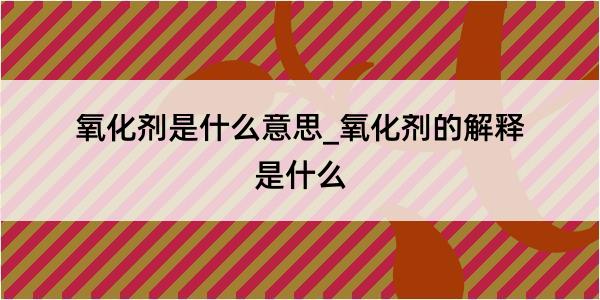 氧化剂是什么意思_氧化剂的解释是什么